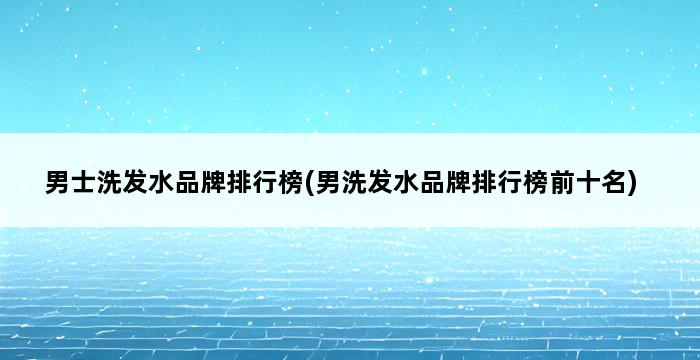 男士洗发水品牌排行榜(男洗发水品牌排行榜前十名)